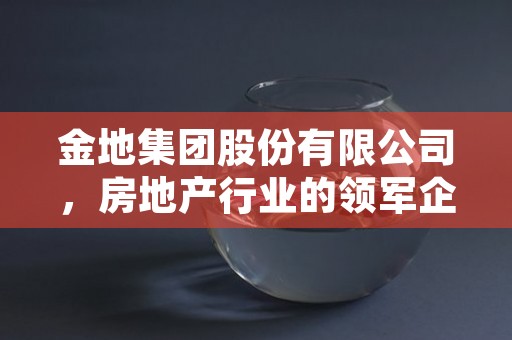 金地集团股份有限公司，房地产行业的领军企